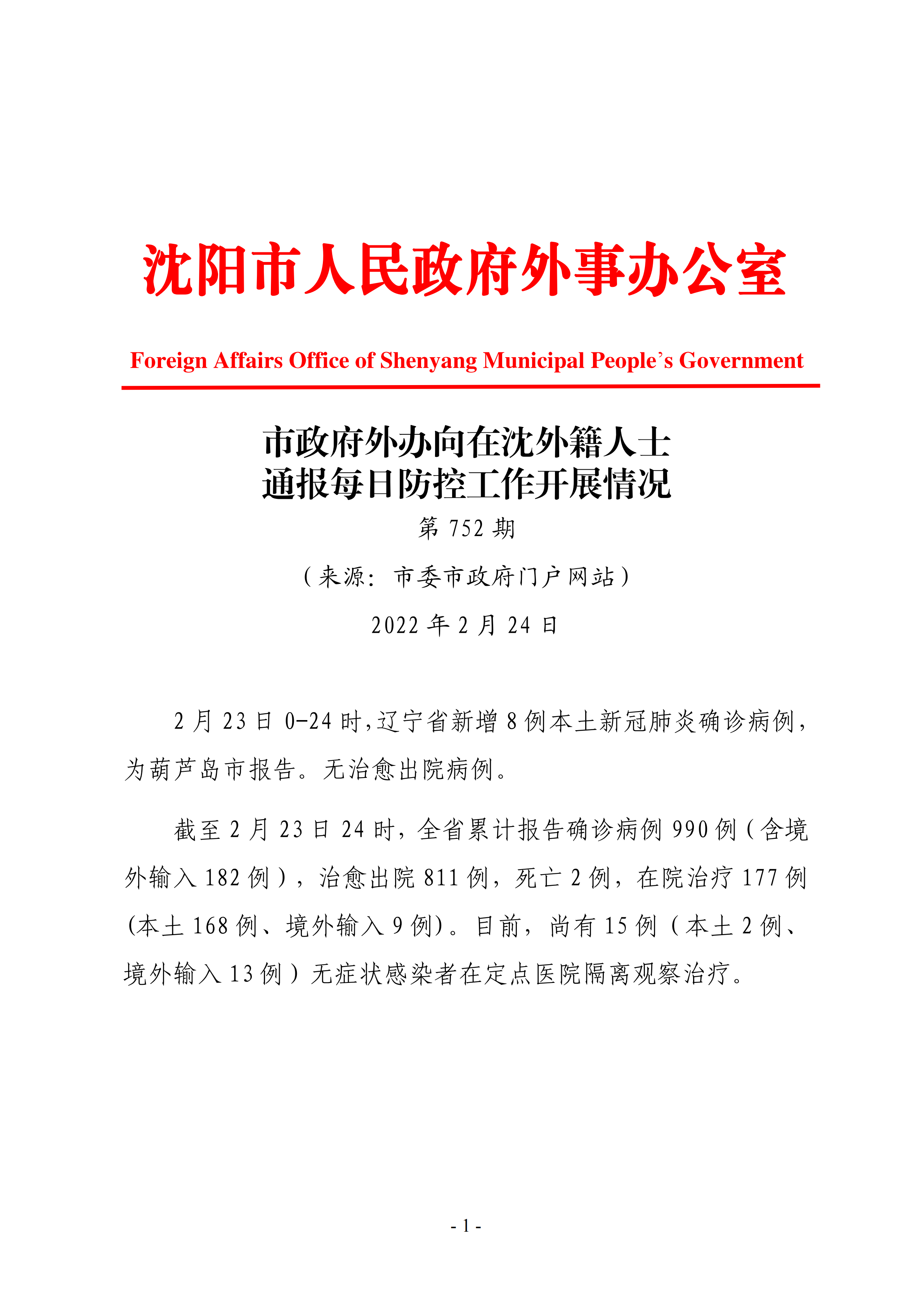 沈阳市人民政府外事办公室

Foreign Affairs Office of Shenyang Municipal People's Government

市政府外办向在沈外籍人士
通报每日防控工作开展情况

第752期

（来源：市委市政府门户网站）

2022年2月24日

2月23日0-24时，辽宁省新增8例本土新冠肺炎确诊病例，为葫芦岛市报告。无治愈出院病例。

截至2月23日24时，全省累计报告确诊病例990例（含境外输入182例），治愈出院811例，死亡2例，在院治疗177例(本土168例、境外输入9例)。目前，尚有15例（本土2例、境外输入13例）无症状感染者在定点医院隔离观察治疗。

- 1 -